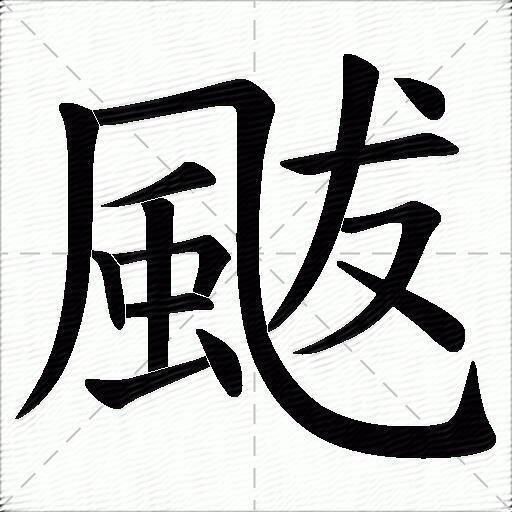 颰